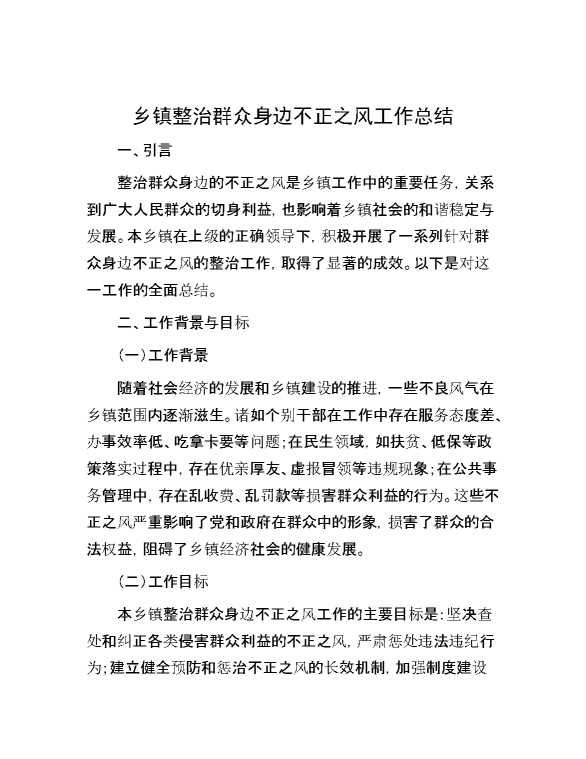 乡镇整治群众身边不正之风工作总结

一、引言

整治群众身边的不正之风是乡镇工作中的重要任务，关系到广大人民群众的切身利益，也影响着乡镇社会的和谐稳定与发展。本乡镇在上级的正确领导下，积极开展了一系列针对群众身边不正之风的整治工作，取得了显著的成效。以下是对这一工作的全面总结。

二、工作背景与目标

（一）工作背景

随着社会经济的发展和乡镇建设的推进，一些不良风气在乡镇范围内逐渐滋生。诸如个别干部在工作中存在服务态度差、办事效率低、吃拿卡要等问题；在民生领域，如扶贫、低保等政策落实过程中，存在优亲厚友、虚报冒领等违规现象；在公共事务管理中，存在乱收费、乱罚款等损害群众利益的行为。这些不正之风严重影响了党和政府在群众中的形象，损害了群众的合法权益，阻碍了乡镇经济社会的健康发展。

（二）工作目标

本乡镇整治群众身边不正之风工作的主要目标是：坚决查处和纠正各类侵害群众利益的不正之风，严肃惩处违法违纪行为；建立健全预防和惩治不正之风的长效机制，加强制度建设